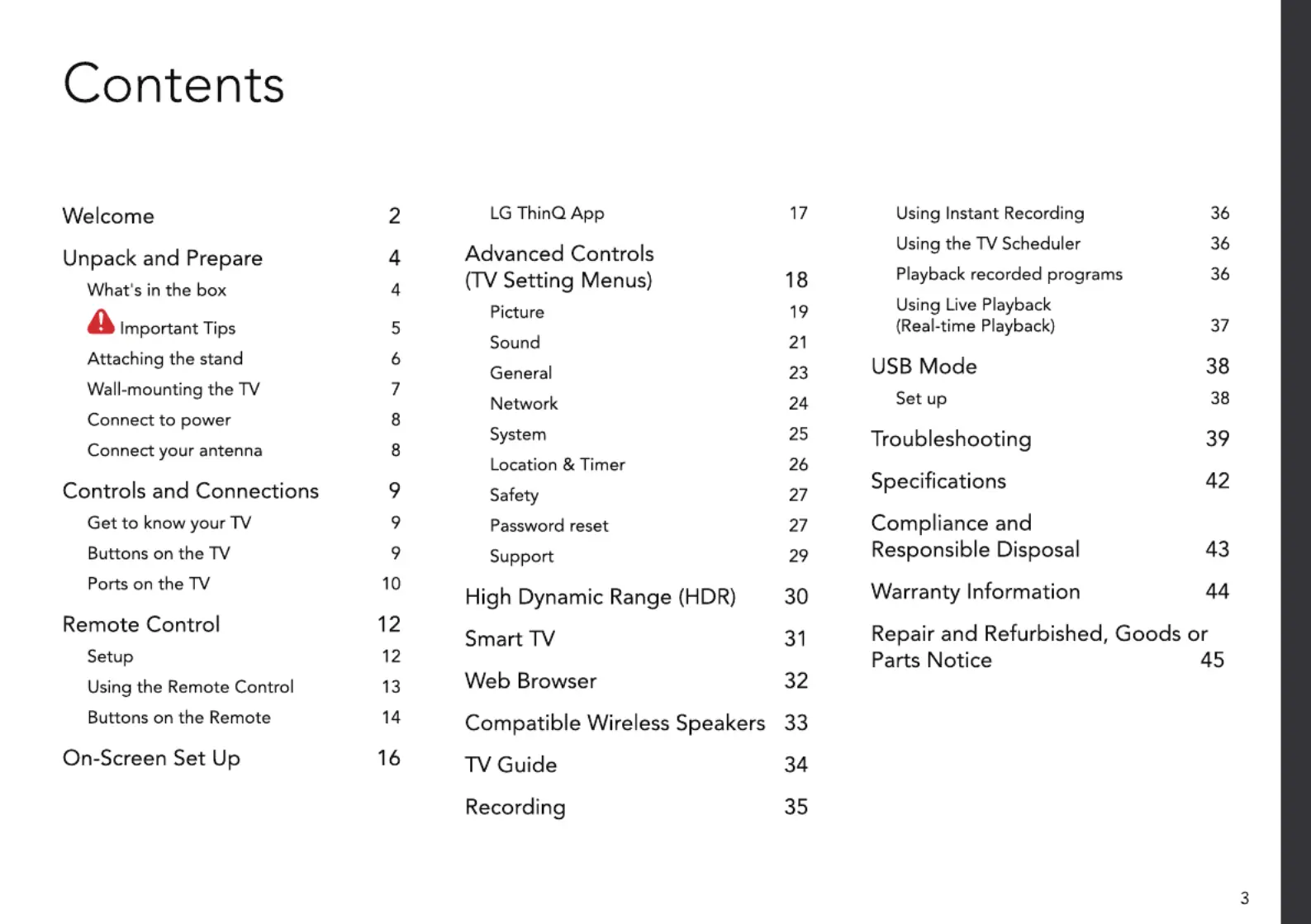 Contents

Welcome 2

Unpack and Prepare 4

What's in the box 4

Important Tips 5

Attaching the stand 6

Wall-mounting the TV 7

Connect to power 8

Connect your antenna 8

Controls and Connections 9

Get to know your TV 9

Buttons on the TV 9

Ports on the TV 10

Remote Control 12

Setup 12

Using the Remote Control 13

Buttons on the Remote 14

On-Screen Set Up 16

LG ThinQ App 17

Advanced Controls (TV Setting Menus) 18

Picture 19

Sound 21

General 23

Network 24

System 25

Location & Timer 26

Safety 27

Password reset 27

Support 29

High Dynamic Range (HDR) 30

Smart TV 31

Web Browser 32

Compatible Wireless Speakers 33

TV Guide 34

Recording 35

Using Instant Recording 36

Using the TV Scheduler 36

Playback recorded programs 36

Using Live Playback (Real-time Playback) 37

USB Mode 38

Set up 38

Troubleshooting 39

Specifications 42

Compliance and Responsible Disposal 43

Warranty Information 44

Repair and Refurbished, Goods or Parts Notice 45

3